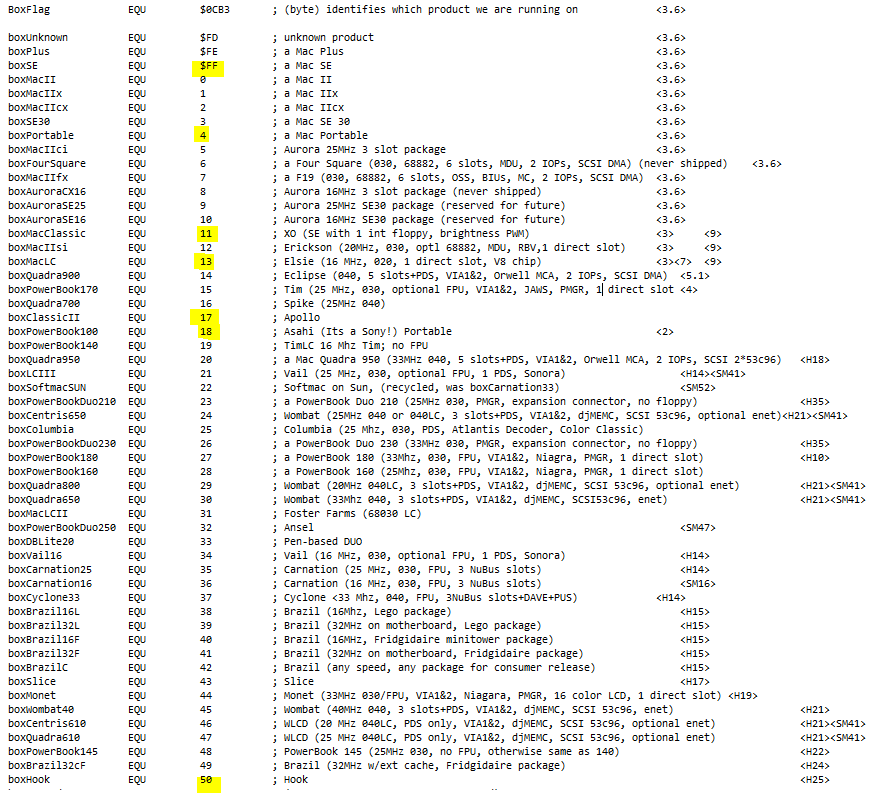 BoxFlag EQU $0CB3 ; (byte) identifies which product we are running on <3.6>

boxUnknown EQU $FD ; unknown product <3.6>
boxPlus EQU $FE ; a Mac Plus <3.6>
boxSE EQU $FF ; a Mac SE <3.6>
boxMacII EQU 0 ; a Mac II <3.6>
boxMacIIx EQU 1 ; a Mac IIx <3.6>
boxMacIIcx EQU 2 ; a Mac IIcx <3.6>
boxSE30 EQU 3 ; a Mac SE 30 <3.6>
boxPortable EQU 4 ; a Mac Portable <3.6>
boxMacIIci EQU 5 ; Aurora 25MHz 3 slot package <3.6>
boxFourSquare EQU 6 ; a Four Square (030, 68882, 6 slots, MDU, 2 IOPs, SCSI DMA) (never shipped) <3.6>
boxMacIIfx EQU 7 ; a F19 (030, 68882, 6 slots, OSS, BIUs, MC, 2 IOPs, SCSI DMA) <3.6>
boxAuroraCX16 EQU 8 ; Aurora 16MHz 3 slot package (never shipped) <3.6>
boxAuroraSE25 EQU 9 ; Aurora 25MHz SE30 package (reserved for future) <3.6>
boxAuroraSE16 EQU 10 ; Aurora 16MHz SE30 package (reserved for future) <3.6>
boxMacClassic EQU 11 ; XO (SE with 1 int floppy, brightness PWM) <3> <9>
boxMacIIsi EQU 12 ; Erickson (20MHz, 030, optl 68882, MDU, RBV,1 direct slot) <3> <9>
boxMacLC EQU 13 ; Elsie (16 MHz, 020, 1 direct slot, V8 chip) <3><7> <9>
boxQuadra900 EQU 14 ; Eclipse (040, 5 slots+PDS, VIA1&2, Orwell MCA, 2 IOPs, SCSI DMA) <5.1>
boxPowerBook170 EQU 15 ; Tim (25 MHz, 030, optional FPU, VIA1&2, JAWS, PMGR, 1 direct slot <4>
boxQuadra700 EQU 16 ; Spike (25MHz 040)
boxClassicII EQU 17 ; Apollo
boxPowerBook100 EQU 18 ; Asahi (Its a Sony!) Portable <2>
boxPowerBook140 EQU 19 ; TimLC 16 Mhz Tim; no FPU
boxQuadra950 EQU 20 ; a Mac Quadra 950 (33MHz 040, 5 slots+PDS, VIA1&2, Orwell MCA, 2 IOPs, SCSI 2*53c96) <H18>
boxLCIII EQU 21 ; Vail (25 MHz, 030, optional FPU, 1 PDS, Sonora) <H14><SM41>
boxSoftmacSUN EQU 22 ; Softmac on Sun, (recycled, was boxCarnation33) <SM52>
boxPowerBookDuo210 EQU 23 ; a PowerBook Duo 210 (25MHz 030, PMGR, expansion connector, no floppy) <H35>
boxCentris650 EQU 24 ; Wombat (25MHz 040 or 040LC, 3 slots+PDS, VIA1&2, djMEMC, SCSI 53c96, optional enet)<H21><SM41>
boxColumbia EQU 25 ; Columbia (25 Mhz, 030, PDS, Atlantis Decoder, Color Classic)
boxPowerBookDuo230 EQU 26 ; a PowerBook Duo 230 (33MHz 030, PMGR, expansion connector, no floppy) <H35>
boxPowerBook180 EQU 27 ; a PowerBook 180 (33Mhz, 030, FPU, VIA1&2, Niagra, PMGR, 1 direct slot) <H10>
boxPowerBook160 EQU 28 ; a PowerBook 160 (25Mhz, 030, FPU, VIA1&2, Niagra, PMGR, 1 direct slot)
boxQuadra800 EQU 29 ; Wombat (20MHz 040LC, 3 slots+PDS, VIA1&2, djMEMC, SCSI 53c96, optional enet) <H21><SM41>
boxQuadra650 EQU 30 ; Wombat (33Mhz 040, 3 slots+PDS, VIA1&2, djMEMC, SCSI53c96, enet) <H21><SM41>
boxMacLCII EQU 31 ; Foster Farms (68030 LC)
boxPowerBookDuo250 EQU 32 ; Ansel <SM47>
boxDBLite20 EQU 33 ; Pen-based DUO
boxVail16 EQU 34 ; Vail (16 MHz, 030, optional FPU, 1 PDS, Sonora) <H14>
boxCarnation25 EQU 35 ; Carnation (25 MHz, 030, FPU, 3 NuBus slots) <H14>
boxCarnation16 EQU 36 ; Carnation (16 MHz, 030, FPU, 3 NuBus slots) <SM16>
boxCyclone33 EQU 37 ; Cyclone <33 Mhz, 040, FPU, 3NuBus slots+DAVE+PUS) <H14>
boxBrazil16L EQU 38 ; Brazil (16Mhz, Lego package) <H15>
boxBrazil32L EQU 39 ; Brazil (32MHz on motherboard, Lego package) <H15>
boxBrazil16F EQU 40 ; Brazil (16MHz, Fridgidaire minitower package) <H15>
boxBrazil32F EQU 41 ; Brazil (32MHz on motherboard, Fridgidaire package) <H15>
boxBrazilC EQU 42 ; Brazil (any speed, any package for consumer release) <H15>
boxSlice EQU 43 ; Slice <H17>
boxMonet EQU 44 ; Monet (33MHz 030/FPU, VIA1&2, Niagara, PMGR, 16 color LCD, 1 direct slot) <H19>
boxWombat40 EQU 45 ; Wombat (40MHz 040, 3 slots+PDS, VIA1&2, djMEMC, SCSI 53c96, enet) <H21>
boxCentris610 EQU 46 ; WLCD (20 MHz 040LC, PDS only, VIA1&2, djMEMC, SCSI 53c96, optional enet) <H21><SM41>
boxQuadra610 EQU 47 ; WLCD (25 MHz 040LC, PDS only, VIA1&2, djMEMC, SCSI 53c96, optional enet) <H21><SM41>
boxPowerBook145 EQU 48 ; PowerBook 145 (25MHz 030, no FPU, otherwise same as 140) <H22>
boxBrazil32cF EQU 49 ; Brazil (32MHz w/ext cache, Fridgidaire package) <H24>
boxHook EQU 50 ; Hook <H25>